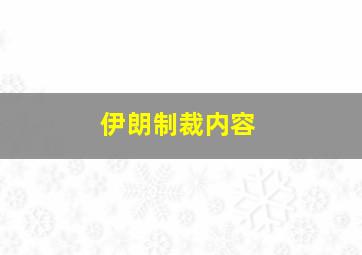 伊朗制裁内容